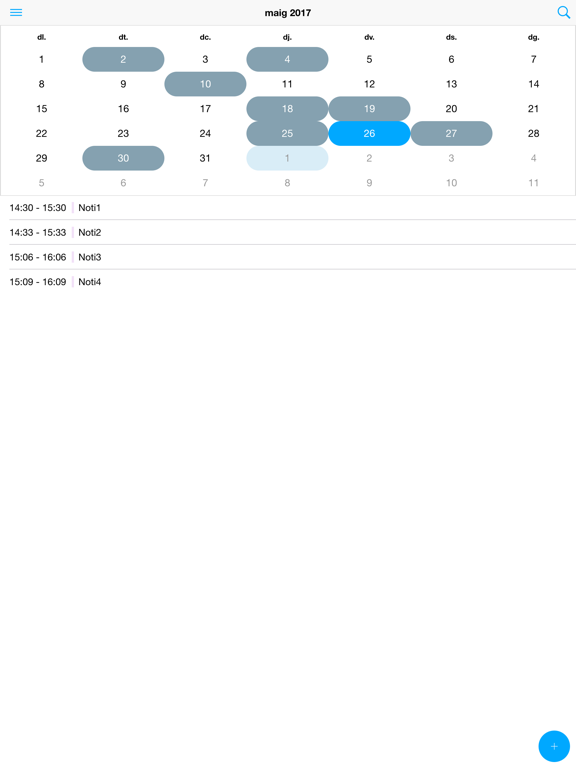 maig 2017

| dl. | dt. | dc. | dj. | dv. | ds. | dg. |
|---|---|---|---|---|---|---|
| 1 | 2 | 3 | 4 | 5 | 6 | 7 |
| 8 | 9 | 10 | 11 | 12 | 13 | 14 |
| 15 | 16 | 17 | 18 | 19 | 20 | 21 |
| 22 | 23 | 24 | 25 | 26 | 27 | 28 |
| 29 | 30 | 31 | 1 | 2 | 3 | 4 |
| 5 | 6 | 7 | 8 | 9 | 10 | 11 |

14:30 - 15:30 Noti1

14:33 - 15:33 Noti2

15:06 - 16:06 Noti3

15:09 - 16:09 Noti4

+